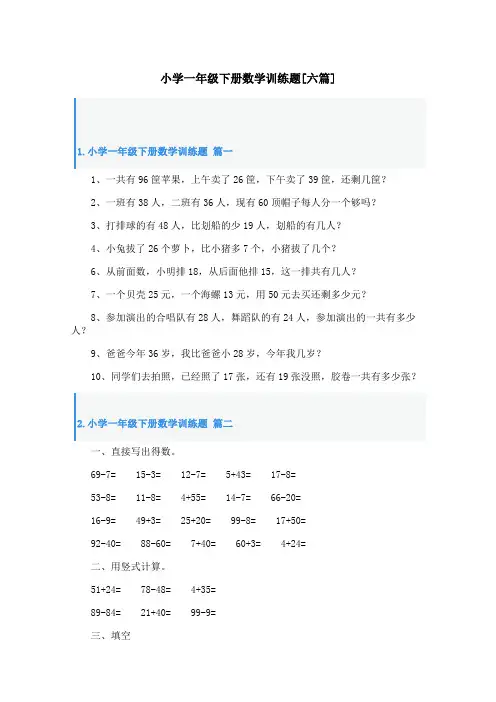 小学一年级下册数学训练题[六篇]

1. 小学一年级下册数学训练题 篇一

1、一共有 96 筐苹果，上午卖了 26 筐，下午卖了 39 筐，还剩几筐？

2、一班有 38 人，二班有 36 人，现有 60 顶帽子每人分一个够吗？

3、打排球的有 48 人，比划船的少 19 人，划船的有几人？

4、小兔拔了 26 个萝卜，比小猪多 7 个，小猪拔了几个？

6、从前面数，小明排 18，从后面他排 15，这一排共有几人？

7、一个贝壳 25 元，一个海螺 13 元，用 50 元去买还剩多少元？

8、参加演出的合唱队有 28 人，舞蹈队的有 24 人，参加演出的一共有多少人？

9、爸爸今年 36 岁，我比爸爸小 28 岁，今年我几岁？

10、同学们去拍照，已经照了 17 张，还有 19 张没照，胶卷一共有多少张？

2. 小学一年级下册数学训练题 篇二

一、直接写出得数。

69-7= 15-3= 12-7= 5+43= 17-8=

53-8= 11-8= 4+55= 14-7= 66-20=

16-9= 49+3= 25+20= 99-8= 17+50=

92-40= 88-60= 7+40= 60+3= 4+24=

二、用竖式计算。

51+24= 78-48= 4+35=

89-84= 21+40= 99-9=

三、填空